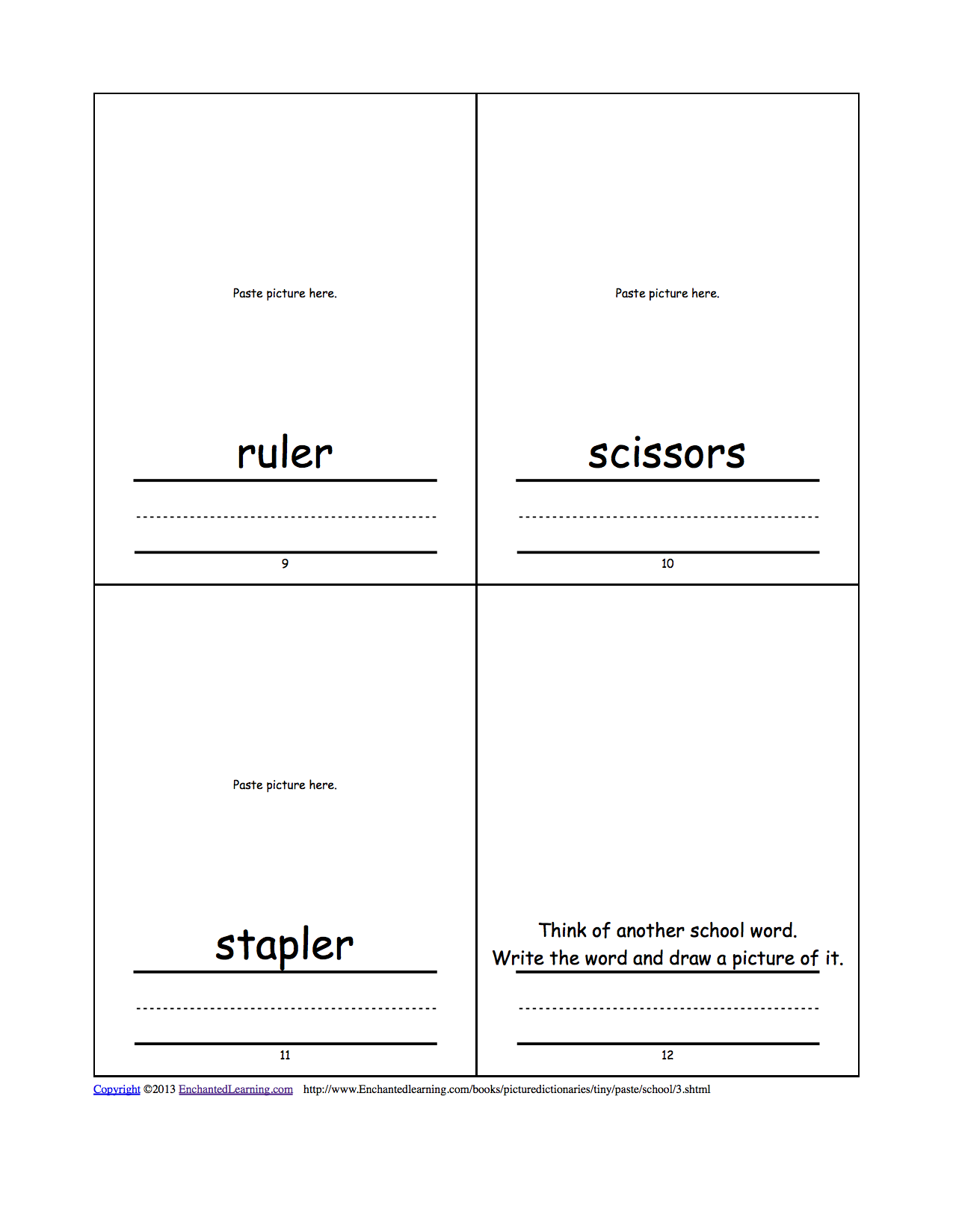 Paste picture here.

ruler

9

Paste picture here.

scissors

10

Paste picture here.

stapler

11

Think of another school word.
Write the word and draw a picture of it.

12

Copyright ©2013 EnchantedLearning.com http://www.Enchantedlearning.com/books/picturedictionaries/tiny/paste/school/3.shtml